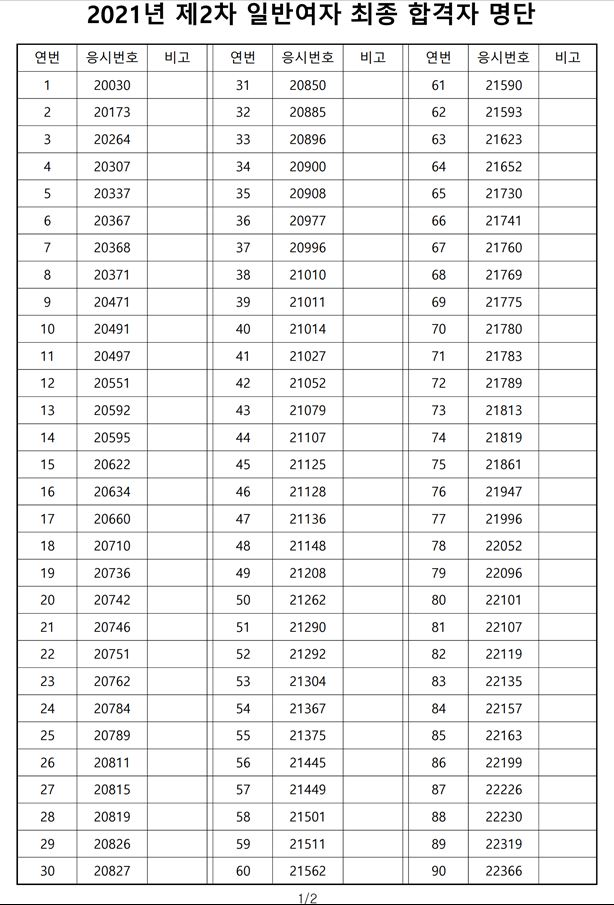 2021년 제2차 일반여자 최종 합격자 명단

| 연번 | 응시번호 | 비고 |
|---|---|---|
| 1 | 20030 | |
| 2 | 20173 | |
| 3 | 20264 | |
| 4 | 20307 | |
| 5 | 20337 | |
| 6 | 20367 | |
| 7 | 20368 | |
| 8 | 20371 | |
| 9 | 20471 | |
| 10 | 20491 | |
| 11 | 20497 | |
| 12 | 20551 | |
| 13 | 20592 | |
| 14 | 20595 | |
| 15 | 20622 | |
| 16 | 20634 | |
| 17 | 20660 | |
| 18 | 20710 | |
| 19 | 20736 | |
| 20 | 20742 | |
| 21 | 20746 | |
| 22 | 20751 | |
| 23 | 20762 | |
| 24 | 20784 | |
| 25 | 20789 | |
| 26 | 20811 | |
| 27 | 20815 | |
| 28 | 20819 | |
| 29 | 20826 | |
| 30 | 20827 | |

| 연번 | 응시번호 | 비고 |
|---|---|---|
| 31 | 20850 | |
| 32 | 20885 | |
| 33 | 20896 | |
| 34 | 20900 | |
| 35 | 20908 | |
| 36 | 20977 | |
| 37 | 20996 | |
| 38 | 21010 | |
| 39 | 21011 | |
| 40 | 21014 | |
| 41 | 21027 | |
| 42 | 21052 | |
| 43 | 21079 | |
| 44 | 21107 | |
| 45 | 21125 | |
| 46 | 21128 | |
| 47 | 21136 | |
| 48 | 21148 | |
| 49 | 21208 | |
| 50 | 21262 | |
| 51 | 21290 | |
| 52 | 21292 | |
| 53 | 21304 | |
| 54 | 21367 | |
| 55 | 21375 | |
| 56 | 21445 | |
| 57 | 21449 | |
| 58 | 21501 | |
| 59 | 21511 | |
| 60 | 21562 | |

| 연번 | 응시번호 | 비고 |
|---|---|---|
| 61 | 21590 | |
| 62 | 21593 | |
| 63 | 21623 | |
| 64 | 21652 | |
| 65 | 21730 | |
| 66 | 21741 | |
| 67 | 21760 | |
| 68 | 21769 | |
| 69 | 21775 | |
| 70 | 21780 | |
| 71 | 21783 | |
| 72 | 21789 | |
| 73 | 21813 | |
| 74 | 21819 | |
| 75 | 21861 | |
| 76 | 21947 | |
| 77 | 21996 | |
| 78 | 22052 | |
| 79 | 22096 | |
| 80 | 22101 | |
| 81 | 22107 | |
| 82 | 22119 | |
| 83 | 22135 | |
| 84 | 22157 | |
| 85 | 22163 | |
| 86 | 22199 | |
| 87 | 22226 | |
| 88 | 22230 | |
| 89 | 22319 | |
| 90 | 22366 | |

1/2